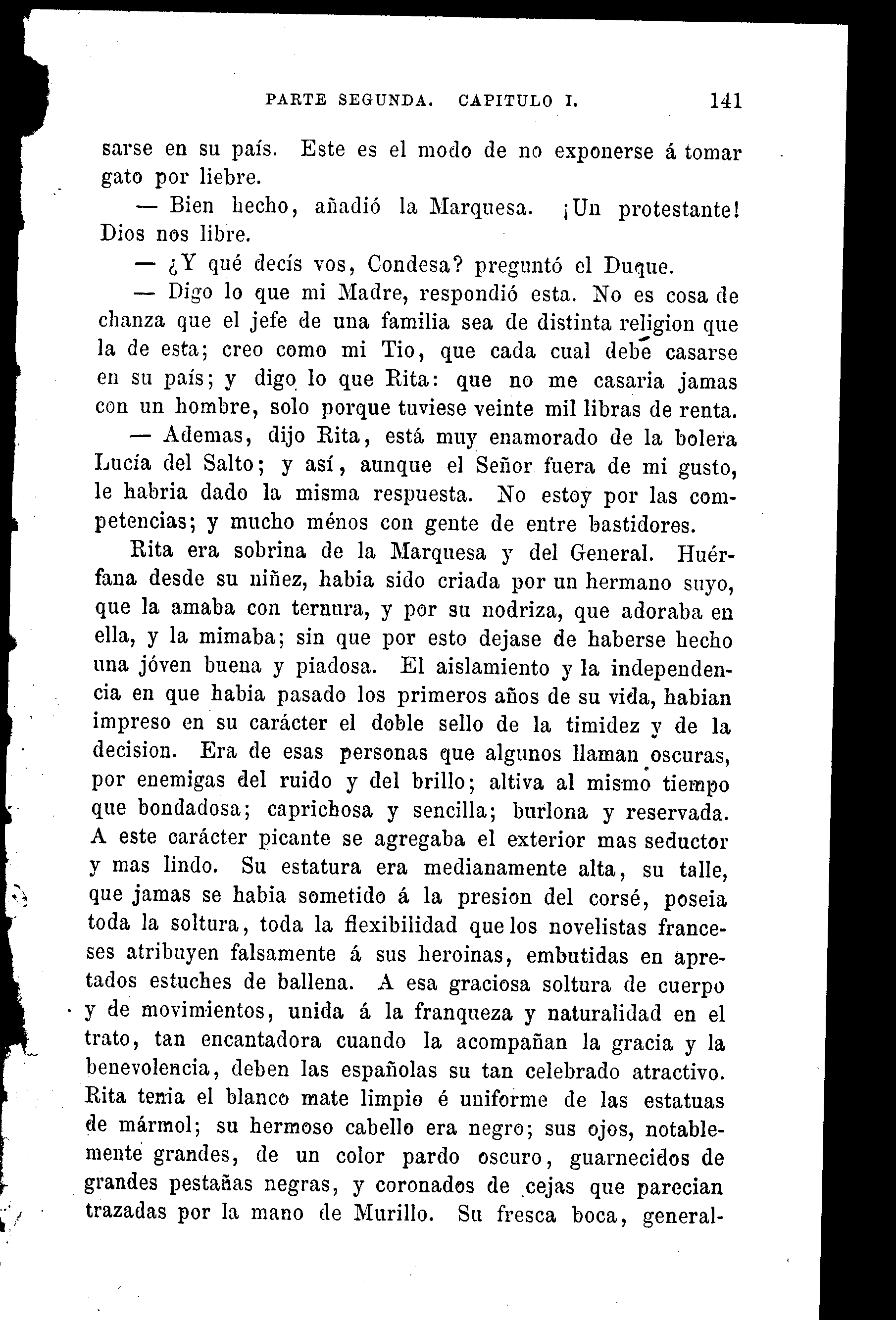 PARTE SEGUNDA. CAPITULO I. 141

sarse en su país. Este es el modo de no exponerse á tomar gato por liebre.

— Bien hecho, añadió la Marquesa. ¡Un protestante! Dios nos libre.

— ¿Y qué decís vos, Condesa? preguntó el Duque.

— Digo lo que mi Madre, respondió esta. No es cosa de chanza que el jefe de una familia sea de distinta religion que la de esta; creo como mi Tio, que cada cual debe casarse en su país; y digo lo que Rita: que no me casaria jamas con un hombre, solo porque tuviese veinte mil libras de renta.

— Ademas, dijo Rita, está muy enamorado de la bolera Lucía del Salto; y así, aunque el Señor fuera de mi gusto, le habria dado la misma respuesta. No estoy por las competencias; y mucho ménos con gente de entre bastidores.

Rita era sobrina de la Marquesa y del General. Huérfana desde su niñez, habia sido criada por un hermano suyo, que la amaba con ternura, y por su nodriza, que adoraba en ella, y la mimaba; sin que por esto dejase de haberse hecho una jóven buena y piadosa. El aislamiento y la independencia en que habia pasado los primeros años de su vida, habian impreso en su carácter el doble sello de la timidez y de la decision. Era de esas personas que algunos llaman oscuras, por enemigas del ruido y del brillo; altiva al mismo tiempo que bondadosa; caprichosa y sencilla; burlona y reservada. A este carácter picante se agregaba el exterior mas seductor y mas lindo. Su estatura era medianamente alta, su talle, que jamas se habia sometido á la presion del corsé, poseia toda la soltura, toda la flexibilidad que los novelistas franceses atribuyen falsamente á sus heroinas, embutidas en apretados estuches de ballena. A esa graciosa soltura de cuerpo y de movimientos, unida á la franqueza y naturalidad en el trato, tan encantadora cuando la acompañan la gracia y la benevolencia, deben las españolas su tan celebrado atractivo. Rita tenia el blanco mate limpio é uniforme de las estatuas de mármol; su hermoso cabello era negro; sus ojos, notablemente grandes, de un color pardo oscuro, guarnecidos de grandes pestañas negras, y coronados de cejas que parecian trazadas por la mano de Murillo. Su fresca boca, general-